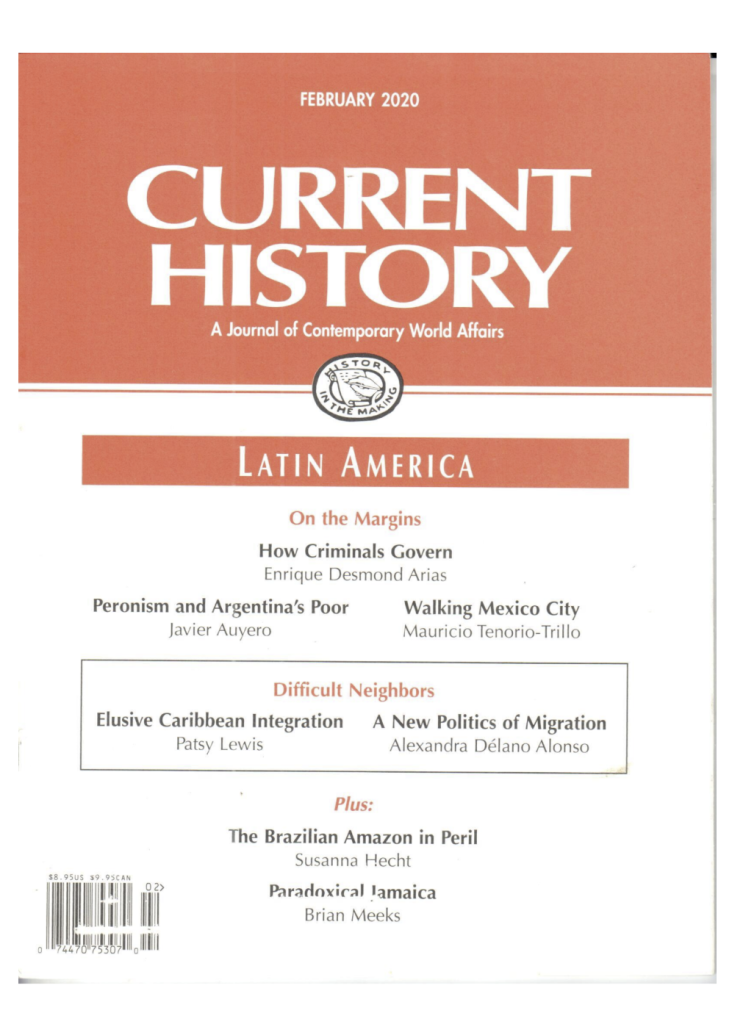 FEBRUARY 2020

CURRENT HISTORY

A Journal of Contemporary World Affairs

HISTORY IN THE MAKING

LATIN AMERICA

On the Margins

How Criminals Govern
Enrique Desmond Arias

Peronism and Argentina's Poor
Javier Auyero

Walking Mexico City
Mauricio Tenorio-Trillo

Difficult Neighbors

Elusive Caribbean Integration
Patsy Lewis

A New Politics of Migration
Alexandra Délano Alonso

Plus:

The Brazilian Amazon in Peril
Susanna Hecht

Paradoxical Jamaica
Brian Meeks

$8.95US $9.95CAN
02>
0 74470 75307 0